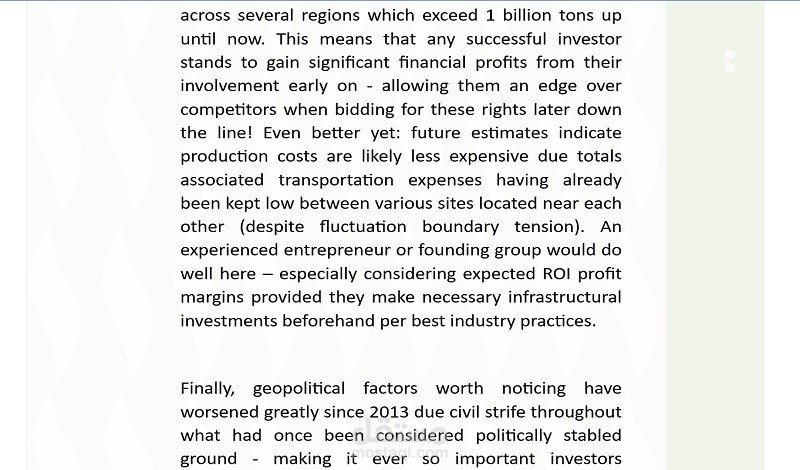 across several regions which exceed 1 billion tons up until now. This means that any successful investor stands to gain significant financial profits from their involvement early on - allowing them an edge over competitors when bidding for these rights later down the line! Even better yet: future estimates indicate production costs are likely less expensive due totals associated transportation expenses having already been kept low between various sites located near each other (despite fluctuation boundary tension). An experienced entrepreneur or founding group would do well here – especially considering expected ROI profit margins provided they make necessary infrastructural investments beforehand per best industry practices.

Finally, geopolitical factors worth noticing have worsened greatly since 2013 due civil strife throughout what had once been considered politically stabled ground - making it ever so important investors

مستقل
mostaql.com